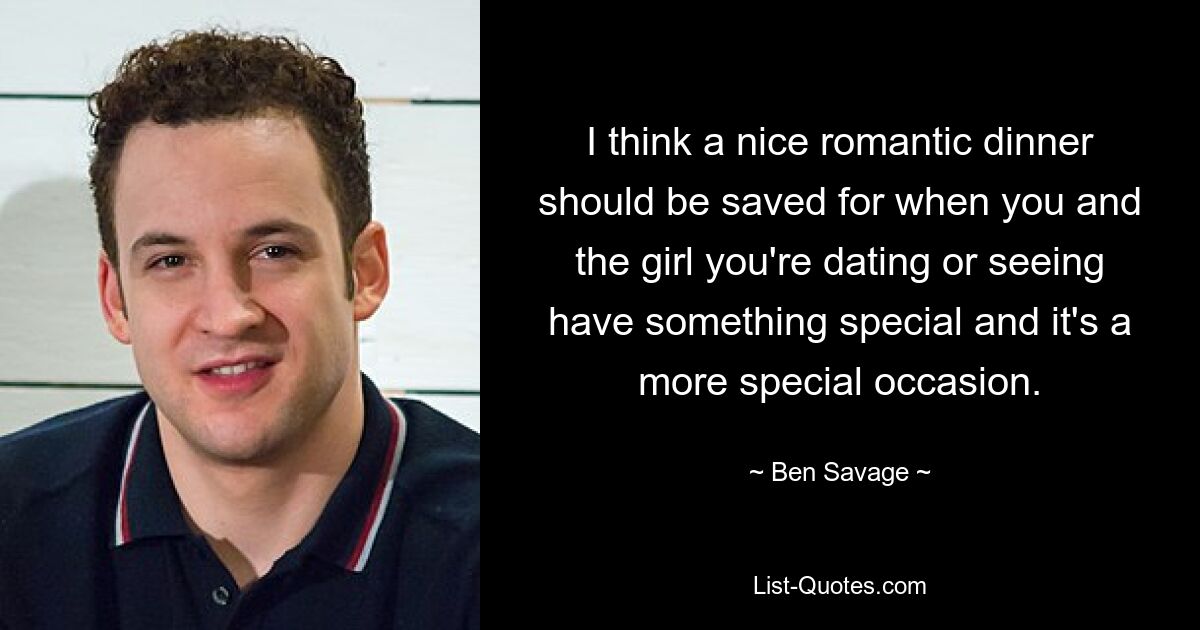 I think a nice romantic dinner should be saved for when you and the girl you're dating or seeing have something special and it's a more special occasion.

~ Ben Savage ~

List-Quotes.com